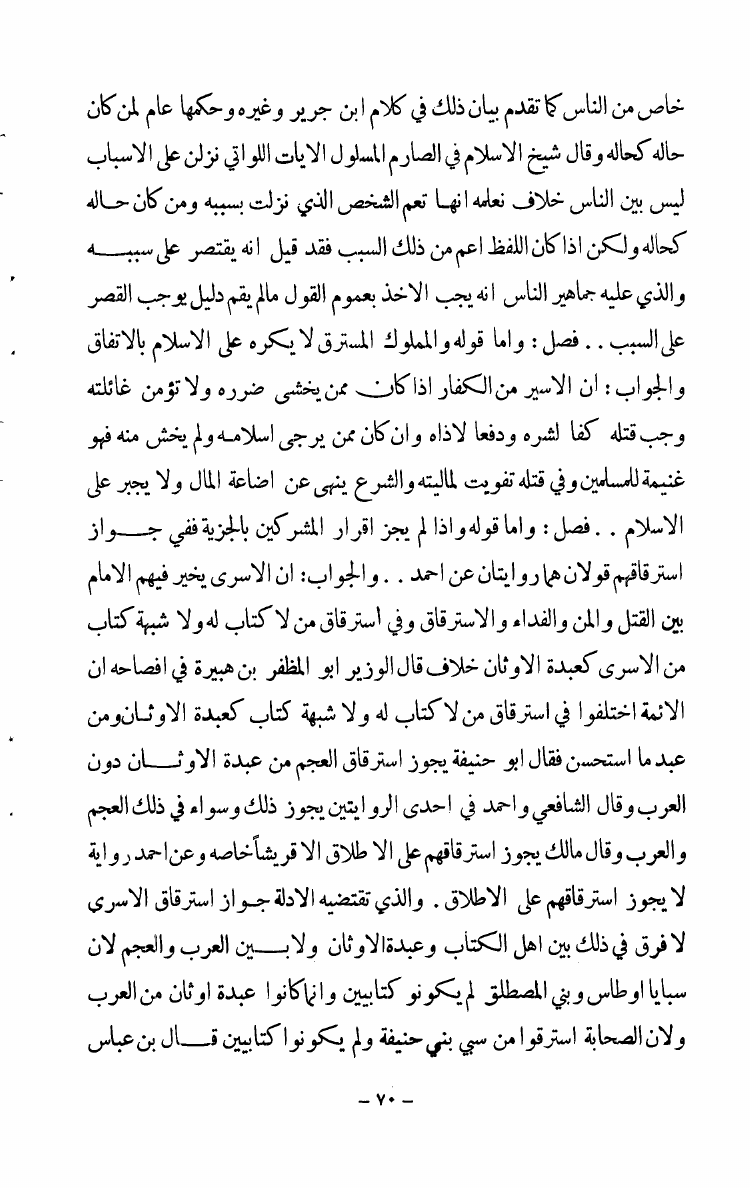 خاص من الناس كما تقدم بيان ذلك في كلام ابن جرير وغيره وحكمها عام لمن كان حاله كحاله وقال شيخ الاسلام في الصارم المسلول الايات اللواتي نزلن على الاسباب ليس بين الناس خلاف نعلمه انها تعم الشخص الذي نزلت بسببه ومن كان حاله كحاله ولكن اذا كان اللفظ اعم من ذلك السبب فقد قيل انه يقتصر على سببه والذي عليه جماهير الناس انه يجب الاخذ بعموم القول مالم يقم دليل يوجب القصر على السبب . . فصل : واما قوله والمملوك المسترق لا يكره على الاسلام بالاتفاق والجواب : ان الاسير من الكفار اذا كان ممن يخشى ضرره ولا تؤمن غائلته وجب قتله كفا لشره ودفعا لاذاه وان كان ممن يرجى اسلامه ولم يخش منه فهو غنيمة للمسلمين وفي قتله تفويت لماليته والشرع ينهى عن اضاعة المال ولا يجبر على الاسلام . . فصل : واما قوله واذا لم يجز اقرار المشركين بالجزية ففي جواز استرقاقهم قولان هما روايتان عن احمد . . والجواب: ان الاسرى يخير فيهم الامام بين القتل والمن والفداء والاسترقاق وفي استرقاق من لا كتاب له ولا شبهة كتاب من الاسرى كعبدة الاوثان خلاف قال الوزير ابو المظفر بن هبيرة في افصاحه ان الائمة اختلفوا في استرقاق من لا كتاب له ولا شبهة كتاب كعبدة الاوثان ومن عبد ما استحسن فقال ابو حنيفة يجوز استرقاق العجم من عبدة الاوثان دون العرب وقال الشافعي واحمد في احدى الروايتين يجوز ذلك وسواء في ذلك العجم والعرب وقال مالك يجوز استرقاقهم على الا طلاق الا قريشاً خاصه وعن احمد رواية لا يجوز استرقاقهم على الاطلاق . والذي تقتضيه الادلة جواز استرقاق الاسرى لا فرق في ذلك بين اهل الكتاب وعبدة الاوثان ولا بين العرب والعجم لان سبايا اوطاس وبني المصطلق لم يكونو كتابيين وانما كانوا عبدة اوثان من العرب ولان الصحابة استرقوا من سبي بني حنيفة ولم يكونوا كتابيين قال بن عباس

– ٧٠ –